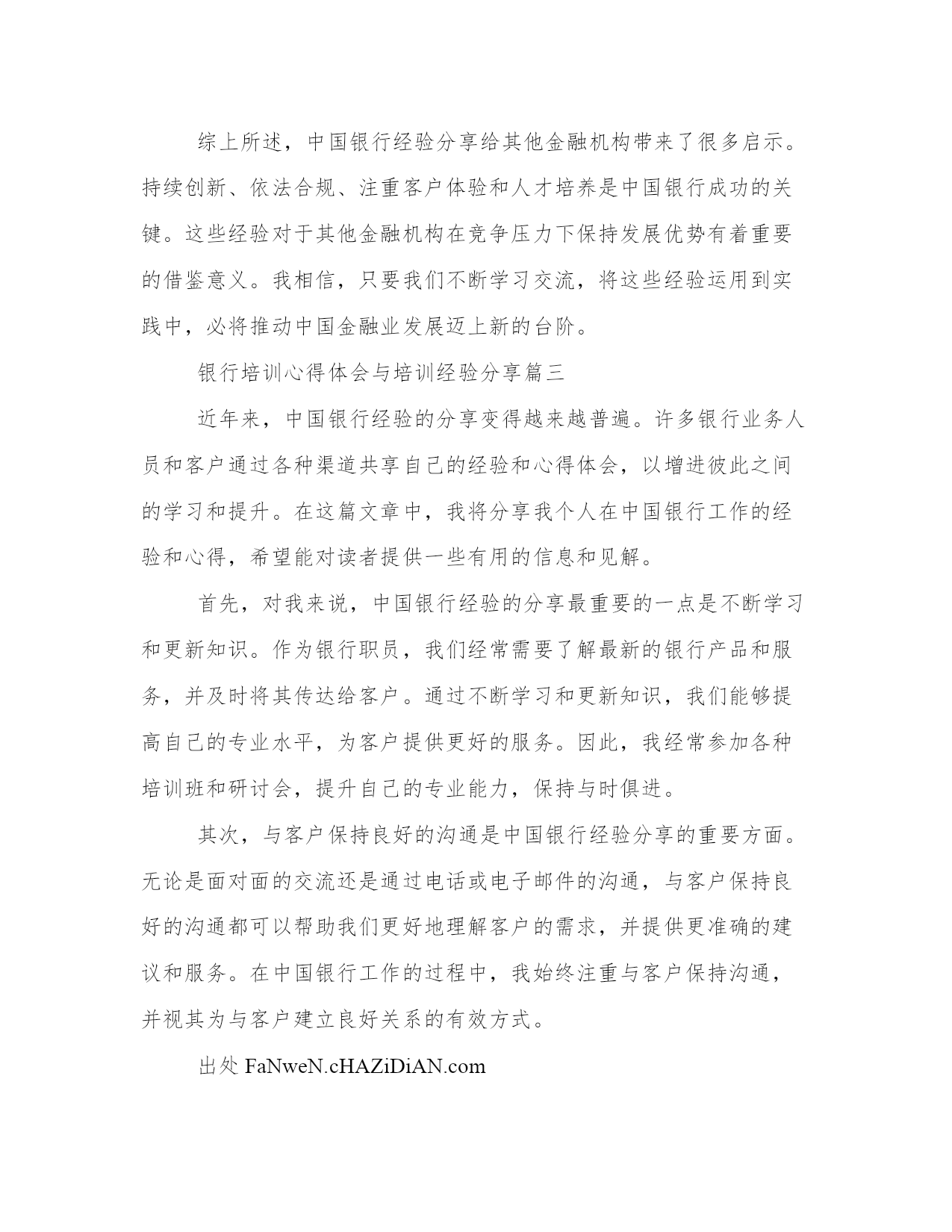 综上所述，中国银行经验分享给其他金融机构带来了很多启示。持续创新、依法合规、注重客户体验和人才培养是中国银行成功的关键。这些经验对于其他金融机构在竞争压力下保持发展优势有着重要的借鉴意义。我相信，只要我们不断学习交流，将这些经验运用到实践中，必将推动中国金融业发展迈上新的台阶。

银行培训心得体会与培训经验分享篇三

近年来，中国银行经验的分享变得越来越普遍。许多银行业务人员和客户通过各种渠道共享自己的经验和心得体会，以增进彼此之间的学习和提升。在这篇文章中，我将分享我个人在中国银行工作的经验和心得，希望能对读者提供一些有用的信息和见解。

首先，对我来说，中国银行经验的分享最重要的一点是不断学习和更新知识。作为银行职员，我们经常需要了解最新的银行产品和服务，并及时将其传达给客户。通过不断学习和更新知识，我们能够提高自己的专业水平，为客户提供更好的服务。因此，我经常参加各种培训班和研讨会，提升自己的专业能力，保持与时俱进。

其次，与客户保持良好的沟通是中国银行经验分享的重要方面。无论是面对面的交流还是通过电话或电子邮件的沟通，与客户保持良好的沟通都可以帮助我们更好地理解客户的需求，并提供更准确的建议和服务。在中国银行工作的过程中，我始终注重与客户保持沟通，并视其为与客户建立良好关系的有效方式。

出处 FaNweN.cHAZiDiAN.com